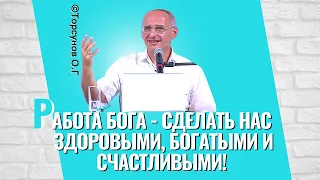 ©Торсунов О.Г

РАБОТА БОГА - СДЕЛАТЬ НАС ЗДОРОВЫМИ, БОГАТЫМИ И СЧАСТЛИВЫМИ!